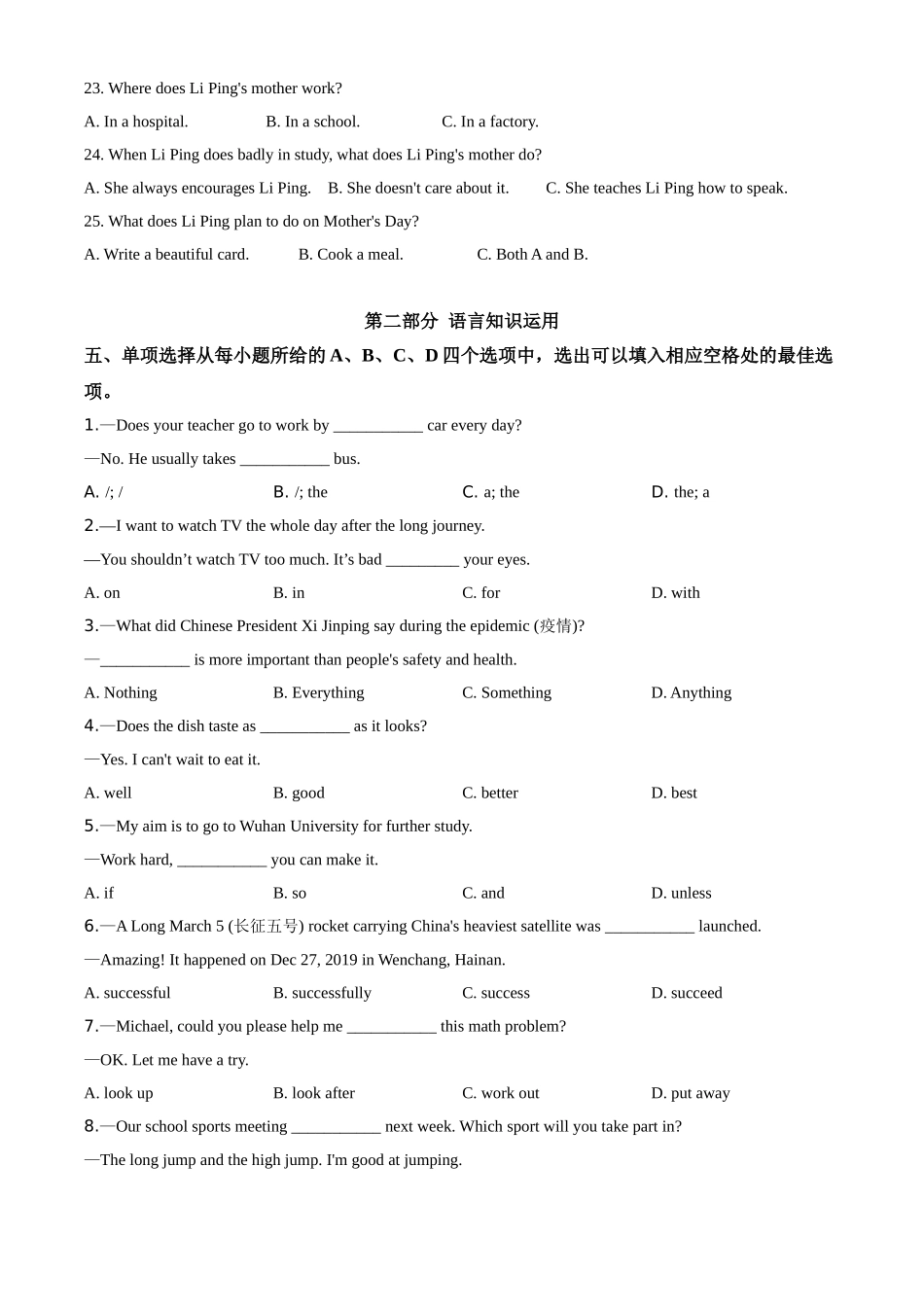 23. Where does Li Ping's mother work?

A. In a hospital.
B. In a school.
C. In a factory.

24. When Li Ping does badly in study, what does Li Ping's mother do?

A. She always encourages Li Ping.
B. She doesn't care about it.
C. She teaches Li Ping how to speak.

25. What does Li Ping plan to do on Mother's Day?

A. Write a beautiful card.
B. Cook a meal.
C. Both A and B.

第二部分 语言知识运用

五、单项选择从每小题所给的 A、B、C、D 四个选项中，选出可以填入相应空格处的最佳选项。

1.—Does your teacher go to work by ___________ car every day?

—No. He usually takes ___________ bus.

A. /; /
B. /; the
C. a; the
D. the; a

2.—I want to watch TV the whole day after the long journey.

—You shouldn’t watch TV too much. It’s bad _________ your eyes.

A. on
B. in
C. for
D. with

3.—What did Chinese President Xi Jinping say during the epidemic (疫情)?

—___________ is more important than people's safety and health.

A. Nothing
B. Everything
C. Something
D. Anything

4.—Does the dish taste as ___________ as it looks?

—Yes. I can't wait to eat it.

A. well
B. good
C. better
D. best

5.—My aim is to go to Wuhan University for further study.

—Work hard, ___________ you can make it.

A. if
B. so
C. and
D. unless

6.—A Long March 5 (长征五号) rocket carrying China's heaviest satellite was ___________ launched.

—Amazing! It happened on Dec 27, 2019 in Wenchang, Hainan.

A. successful
B. successfully
C. success
D. succeed

7.—Michael, could you please help me ___________ this math problem?

—OK. Let me have a try.

A. look up
B. look after
C. work out
D. put away

8.—Our school sports meeting ___________ next week. Which sport will you take part in?

—The long jump and the high jump. I'm good at jumping.